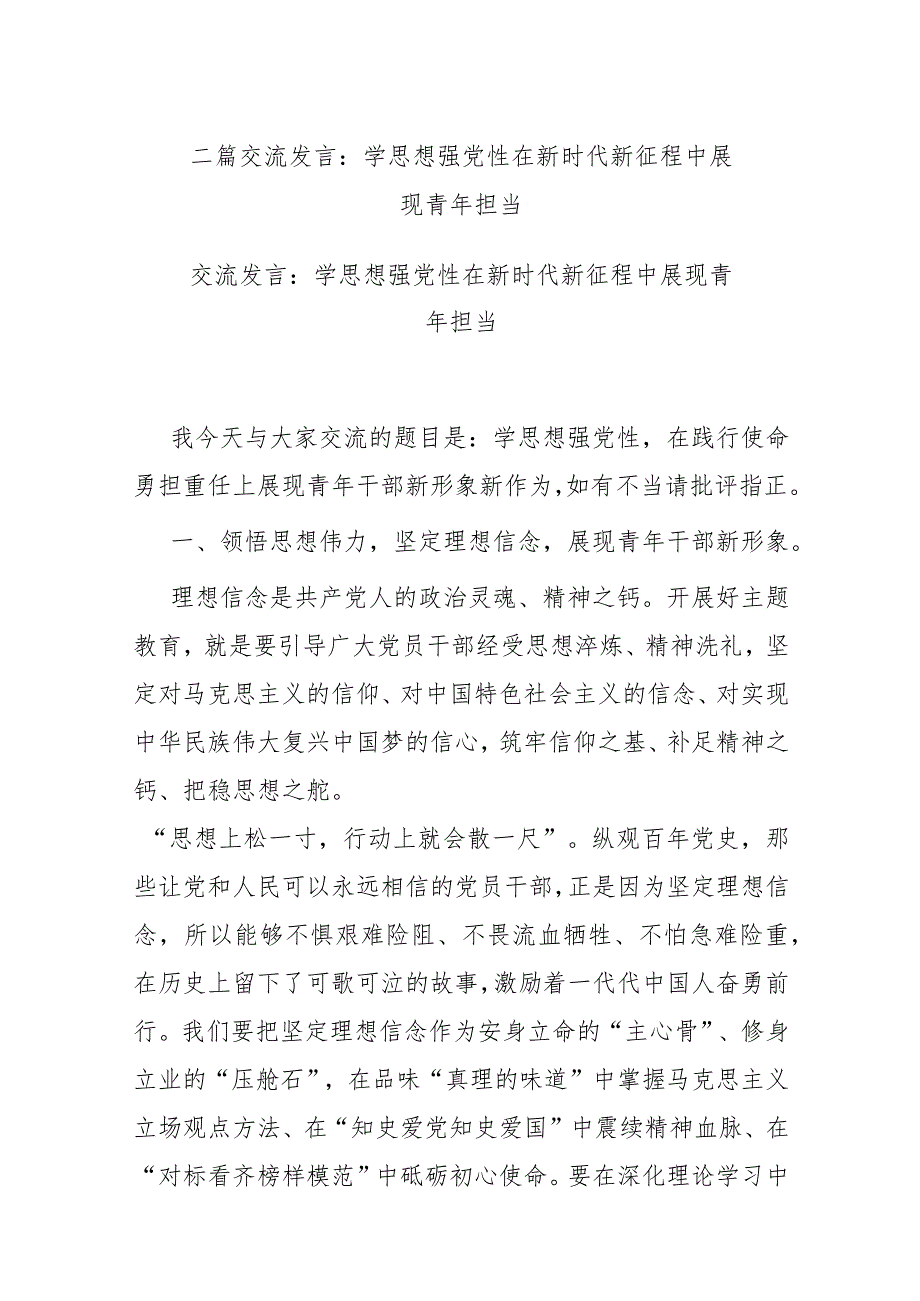 二篇交流发言：学思想强党性在新时代新征程中展现青年担当

交流发言：学思想强党性在新时代新征程中展现青年担当

我今天与大家交流的题目是：学思想强党性，在践行使命勇担重任上展现青年干部新形象新作为，如有不当请批评指正。

一、领悟思想伟力，坚定理想信念，展现青年干部新形象。

理想信念是共产党人的政治灵魂、精神之钙。开展好主题教育，就是要引导广大党员干部经受思想淬炼、精神洗礼，坚定对马克思主义的信仰、对中国特色社会主义的信念、对实现中华民族伟大复兴中国梦的信心，筑牢信仰之基、补足精神之钙、把稳思想之舵。

“思想上松一寸，行动上就会散一尺”。纵观百年党史，那些让党和人民可以永远相信的党员干部，正是因为坚定理想信念，所以能够不惧艰难险阻、不畏流血牺牲、不怕急难险重，在历史上留下了可歌可泣的故事，激励着一代代中国人奋勇前行。我们要把坚定理想信念作为安身立命的“主心骨”、修身立业的“压舱石”，在品味“真理的味道”中掌握马克思主义立场观点方法、在“知史爱党知史爱国”中震续精神血脉、在“对标看齐榜样模范”中砥砺初心使命。要在深化理论学习中